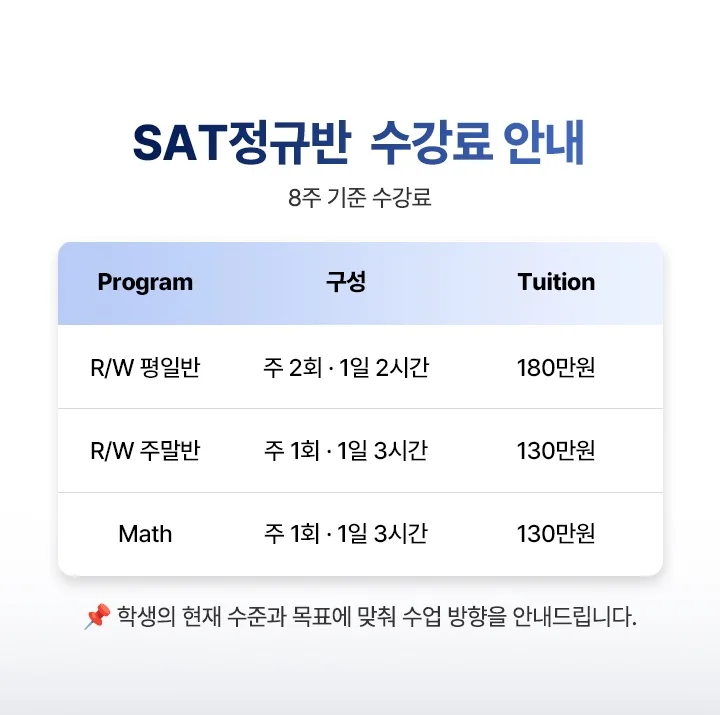 SAT정규반 수강료 안내

8주 기준 수강료

| Program | 구성 | Tuition |
|---|---|---|
| R/W 평일반 | 주 2회 · 1일 2시간 | 180만원 |
| R/W 주말반 | 주 1회 · 1일 3시간 | 130만원 |
| Math | 주 1회 · 1일 3시간 | 130만원 |

📌 학생의 현재 수준과 목표에 맞춰 수업 방향을 안내드립니다.